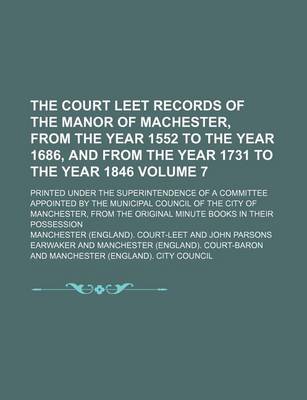 THE COURT LEET RECORDS OF THE MANOR OF MACHESTER, FROM THE YEAR 1552 TO THE YEAR 1686, AND FROM THE YEAR 1731 TO THE YEAR 1846 VOLUME 7

PRINTED UNDER THE SUPERINTENDENCE OF A COMMITTEE APPOINTED BY THE MUNICIPAL COUNCIL OF THE CITY OF MANCHESTER, FROM THE ORIGINAL MINUTE BOOKS IN THEIR POSSESSION

MANCHESTER (ENGLAND). COURT-LEET AND JOHN PARSONS EARWAKER AND MANCHESTER (ENGLAND). COURT-BARON AND MANCHESTER (ENGLAND). CITY COUNCIL